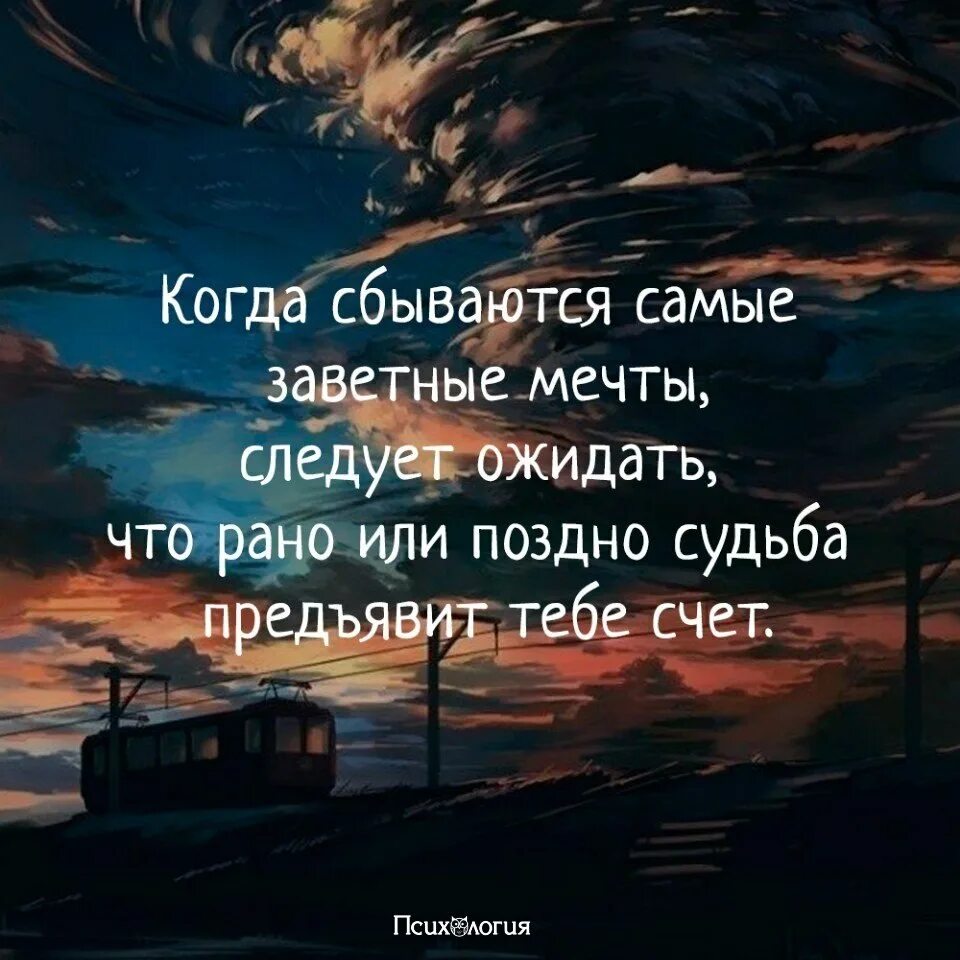 Когда сбываются самые заветные мечты, следует ожидать, что рано или поздно судьба предъявит тебе счет.

Психология